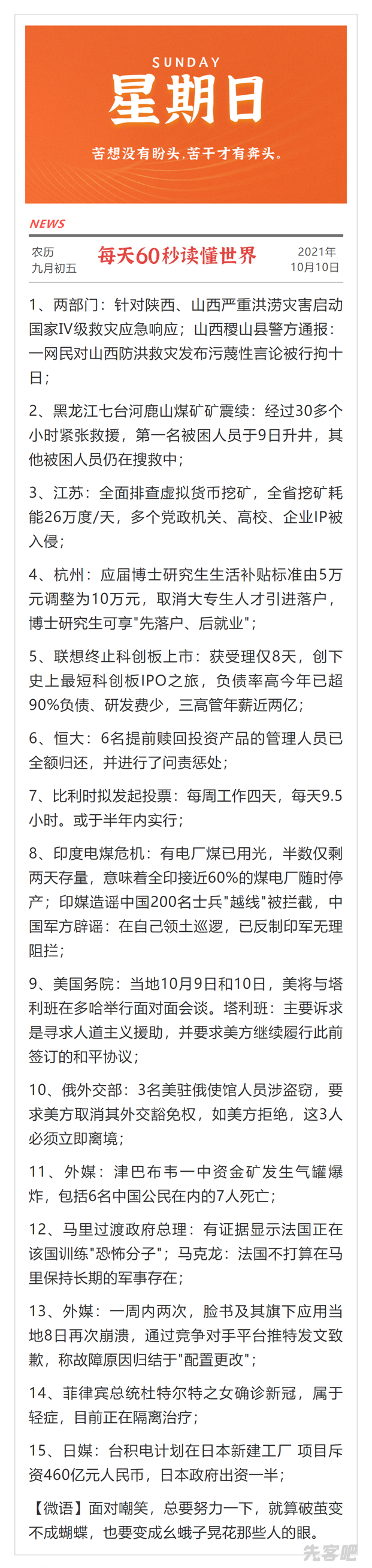 SUNDAY
星期日
苦想没有盼头,苦干才有奔头。

NEWS
农历
九月初五
每天60秒读懂世界
2021年
10月10日

1、两部门：针对陕西、山西严重洪涝灾害启动国家IV级救灾应急响应；山西稷山县警方通报：一网民对山西防洪救灾发布污蔑性言论被行拘十日；

2、黑龙江七台河鹿山煤矿矿震续：经过30多个小时紧张救援，第一名被困人员于9日升井，其他被困人员仍在搜救中；

3、江苏：全面排查虚拟货币挖矿，全省挖矿耗能26万度/天，多个党政机关、高校、企业IP被入侵；

4、杭州：应届博士研究生生活补贴标准由5万元调整为10万元，取消大专生人才引进落户，博士研究生可享"先落户、后就业"；

5、联想终止科创板上市：获受理仅8天，创下史上最短科创板IPO之旅，负债率高今年已超90%负债、研发费少，三高管年薪近两亿；

6、恒大：6名提前赎回投资产品的管理人员已全额归还，并进行了问责惩处；

7、比利时拟发起投票：每周工作四天，每天9.5小时。或于半年内实行；

8、印度电煤危机：有电厂煤已用光，半数仅剩两天存量，意味着全印接近60%的煤电厂随时停产；印媒造谣中国200名士兵"越线"被拦截，中国军方辟谣：在自己领土巡逻，已反制印军无理阻拦；

9、美国务院：当地10月9日和10日，美将与塔利班在多哈举行面对面会谈。塔利班：主要诉求是寻求人道主义援助，并要求美方继续履行此前签订的和平协议；

10、俄外交部：3名美驻俄使馆人员涉盗窃，要求美方取消其外交豁免权，如美方拒绝，这3人必须立即离境；

11、外媒：津巴布韦一中资金矿发生气罐爆炸，包括6名中国公民在内的7人死亡；

12、马里过渡政府总理：有证据显示法国正在该国训练"恐怖分子"；马克龙：法国不打算在马里保持长期的军事存在；

13、外媒：一周内两次，脸书及其旗下应用当地8日再次崩溃，通过竞争对手平台推特发文致歉，称故障原因归结于"配置更改"；

14、菲律宾总统杜特尔特之女确诊新冠，属于轻症，目前正在隔离治疗；

15、日媒：台积电计划在日本新建工厂 项目斥资460亿元人民币，日本政府出资一半；

【微语】面对嘲笑，总要努力一下，就算破茧变不成蝴蝶，也要变成幺蛾子晃花那些人的眼。

先客吧